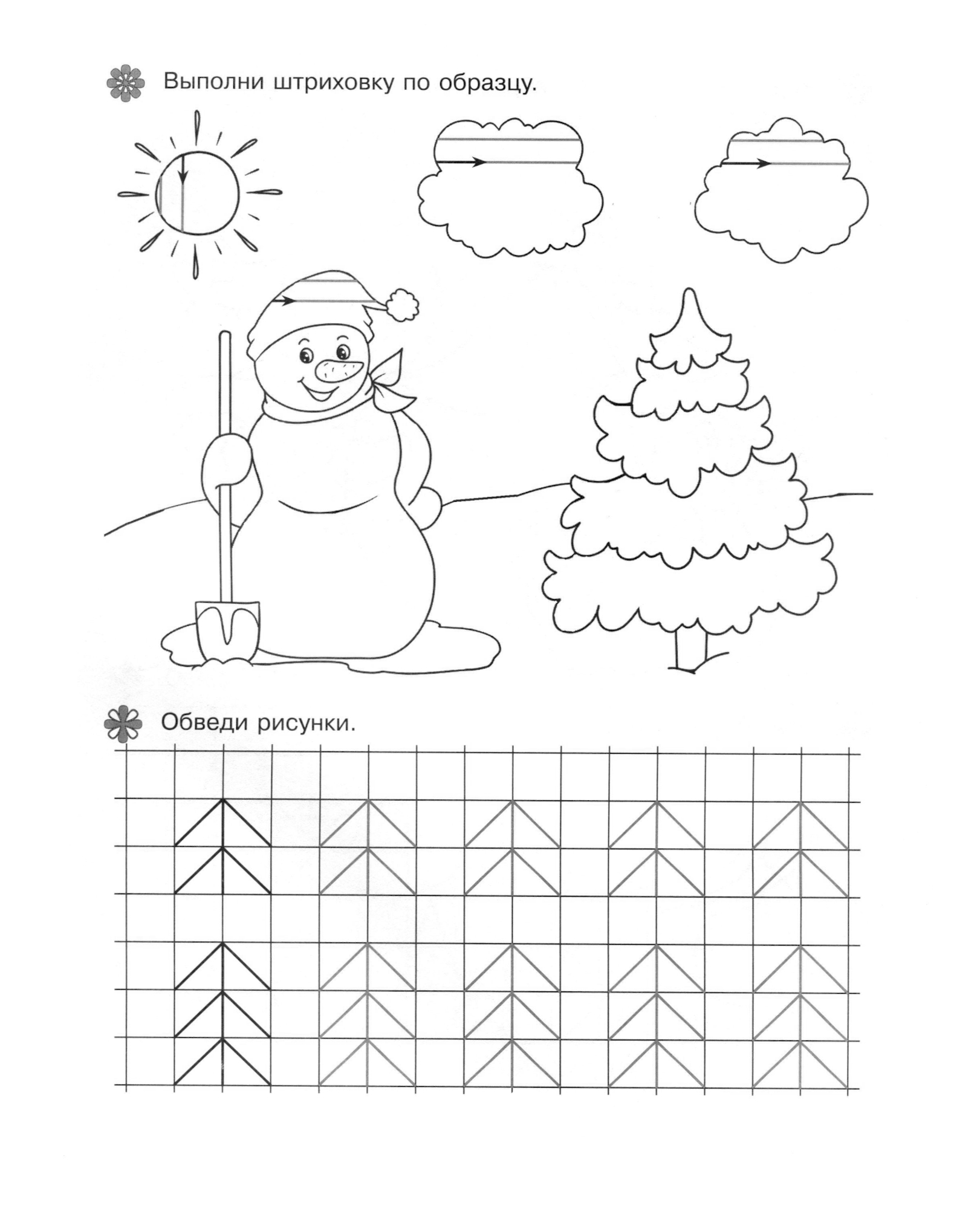 Выполни штриховку по образцу.

Обведи рисунки.